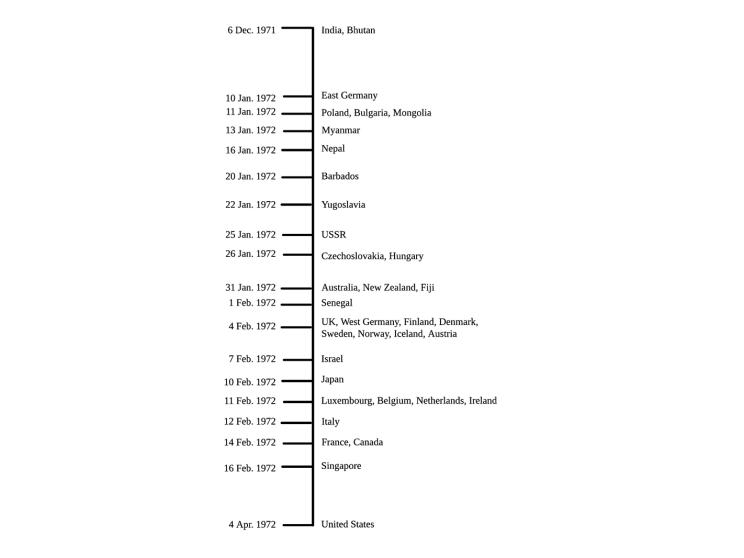 6 Dec. 1971 India, Bhutan

10 Jan. 1972 East Germany
11 Jan. 1972 Poland, Bulgaria, Mongolia
13 Jan. 1972 Myanmar
16 Jan. 1972 Nepal
20 Jan. 1972 Barbados
22 Jan. 1972 Yugoslavia
25 Jan. 1972 USSR
26 Jan. 1972 Czechoslovakia, Hungary
31 Jan. 1972 Australia, New Zealand, Fiji
1 Feb. 1972 Senegal
4 Feb. 1972 UK, West Germany, Finland, Denmark, Sweden, Norway, Iceland, Austria
7 Feb. 1972 Israel
10 Feb. 1972 Japan
11 Feb. 1972 Luxembourg, Belgium, Netherlands, Ireland
12 Feb. 1972 Italy
14 Feb. 1972 France, Canada
16 Feb. 1972 Singapore

4 Apr. 1972 United States